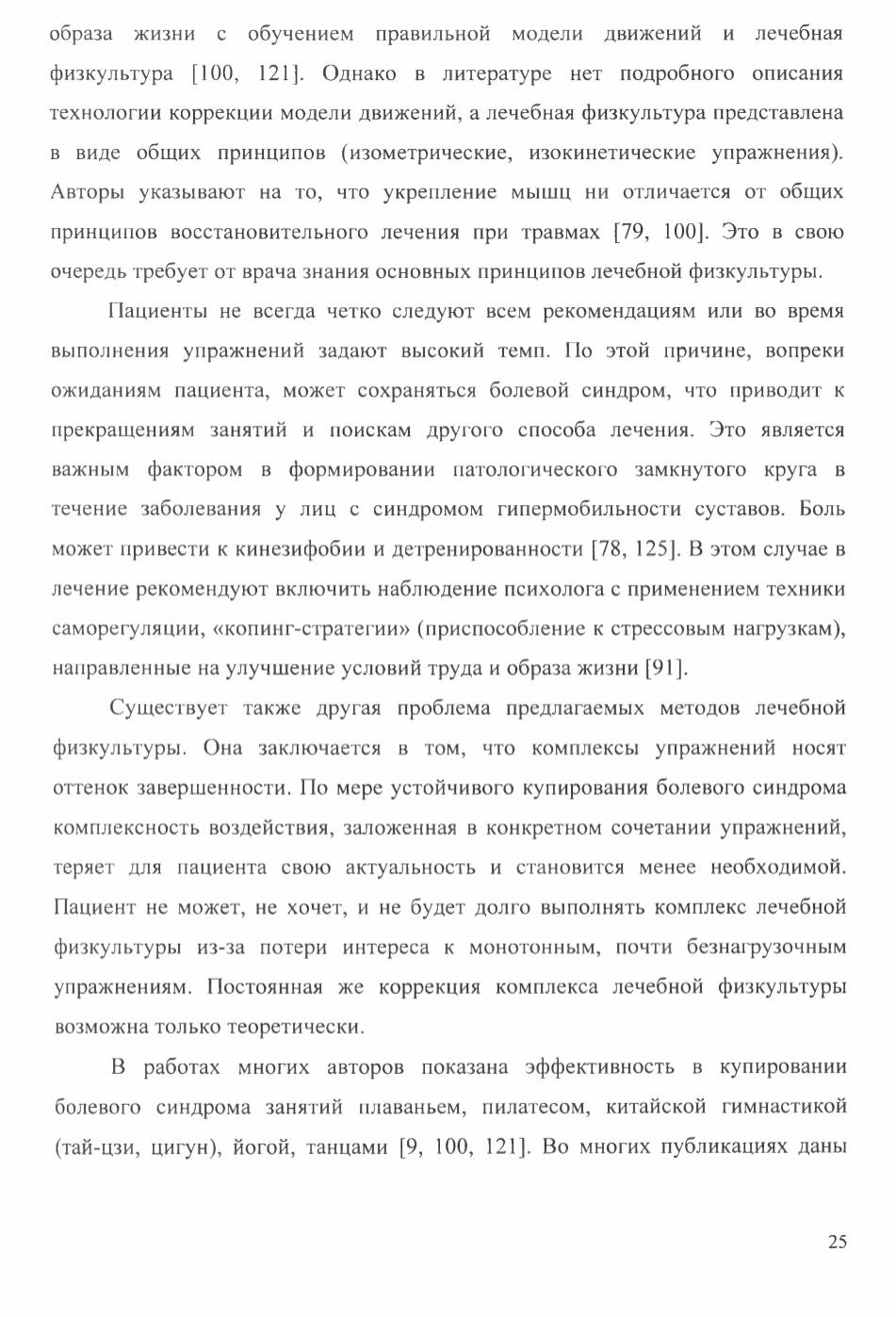 образа жизни с обучением правильной модели движений и лечебная физкультура [100, 121]. Однако в литературе нет подробного описания технологии коррекции модели движений, а лечебная физкультура представлена в виде общих принципов (изометрические, изокинетические упражнения). Авторы указывают на то, что укрепление мышц ни отличается от общих принципов восстановительного лечения при травмах [79, 100]. Это в свою очередь требует от врача знания основных принципов лечебной физкультуры.

Пациенты не всегда четко следуют всем рекомендациям или во время выполнения упражнений задают высокий темп. По этой причине, вопреки ожиданиям пациента, может сохраняться болевой синдром, что приводит к прекращениям занятий и поискам другого способа лечения. Это является важным фактором в формировании патологического замкнутого круга в течение заболевания у лиц с синдромом гипермобильности суставов. Боль может привести к кинезифобии и детренированности [78, 125]. В этом случае в лечение рекомендуют включить наблюдение психолога с применением техники саморегуляции, «копинг-стратегии» (приспособление к стрессовым нагрузкам), направленные на улучшение условий труда и образа жизни [91].

Существует также другая проблема предлагаемых методов лечебной физкультуры. Она заключается в том, что комплексы упражнений носят оттенок завершенности. По мере устойчивого купирования болевого синдрома комплексность воздействия, заложенная в конкретном сочетании упражнений, теряет для пациента свою актуальность и становится менее необходимой. Пациент не может, не хочет, и не будет долго выполнять комплекс лечебной физкультуры из-за потери интереса к монотонным, почти безнагрузочным упражнениям. Постоянная же коррекция комплекса лечебной физкультуры возможна только теоретически.

В работах многих авторов показана эффективность в купировании болевого синдрома занятий плаваньем, пилатесом, китайской гимнастикой (тай-цзи, цигун), йогой, танцами [9, 100, 121]. Во многих публикациях даны

25